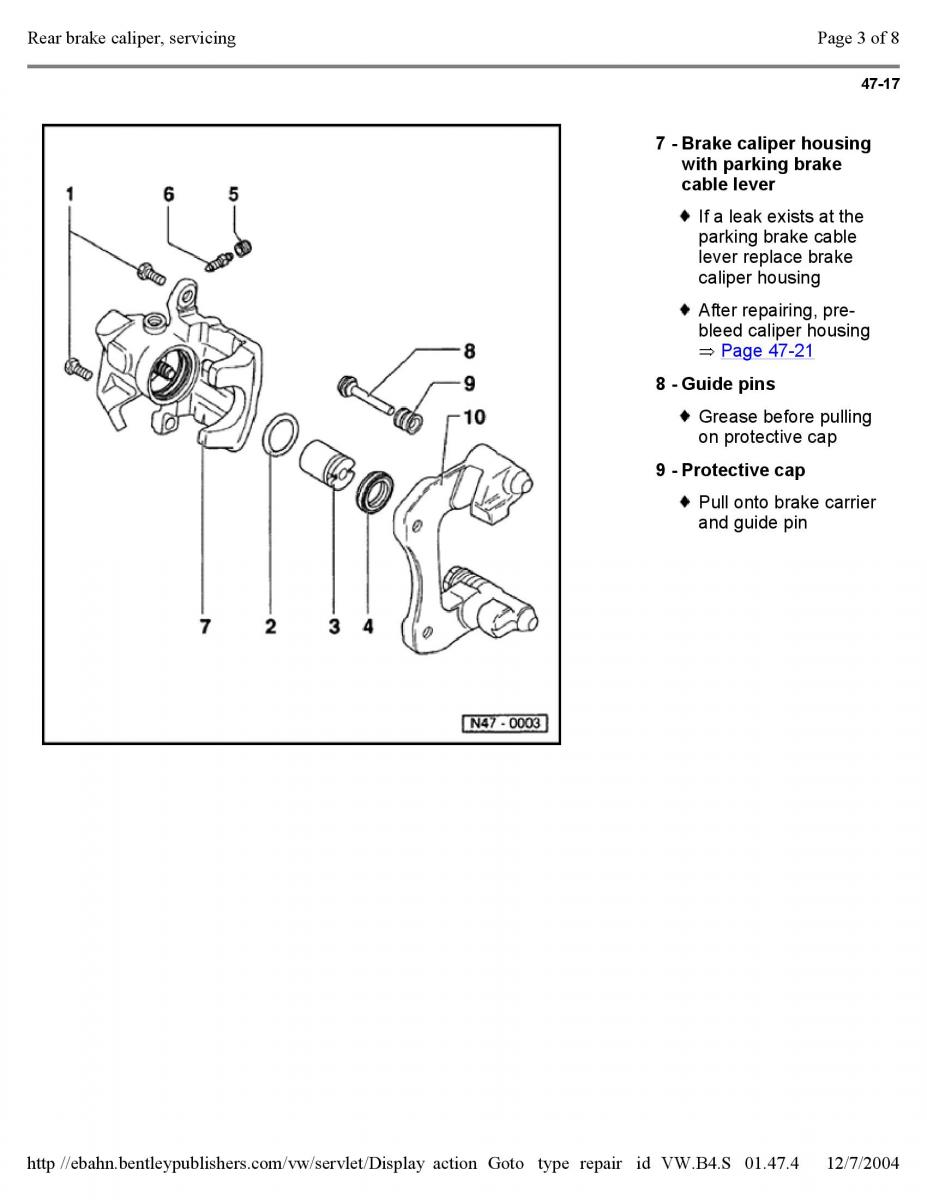 Rear brake caliper, servicing

Page 3 of 8

47-17

1 6 5 8 9 10 7 2 3 4

N47 - 0003

7 - Brake caliper housing with parking brake cable lever

♦ If a leak exists at the parking brake cable lever replace brake caliper housing

♦ After repairing, pre-bleed caliper housing ⇒ Page 47-21

8 - Guide pins

♦ Grease before pulling on protective cap

9 - Protective cap

♦ Pull onto brake carrier and guide pin

http //ebahn.bentleypublishers.com/vw/servlet/Display action Goto type repair id VW.B4.S 01.47.4 12/7/2004